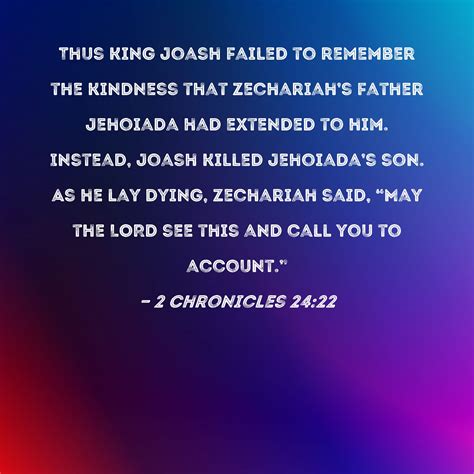 THUS KING JOASH FAILED TO REMEMBER THE KINDNESS THAT ZECHARIAH'S FATHER JEHOIADA HAD EXTENDED TO HIM. INSTEAD, JOASH KILLED JEHOIADA'S SON. AS HE LAY DYING, ZECHARIAH SAID, "MAY THE LORD SEE THIS AND CALL YOU TO ACCOUNT."

- 2 CHRONICLES 24:22